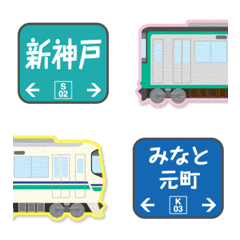 新神戸

← S 02 →

みなと元町

← K 03 →